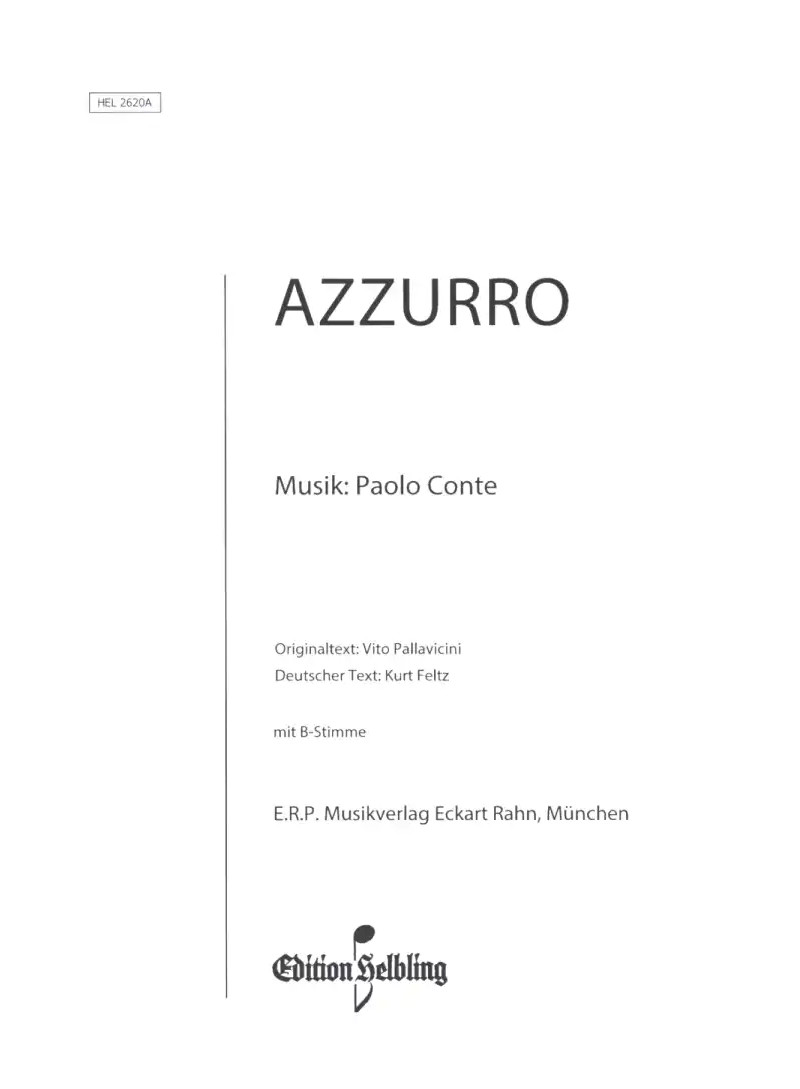 HEL 2620A

AZZURRO

Musik: Paolo Conte

Originaltext: Vito Pallavicini
Deutscher Text: Kurt Feltz

mit B-Stimme

E.R.P. Musikverlag Eckart Rahn, München

Edition Helbling